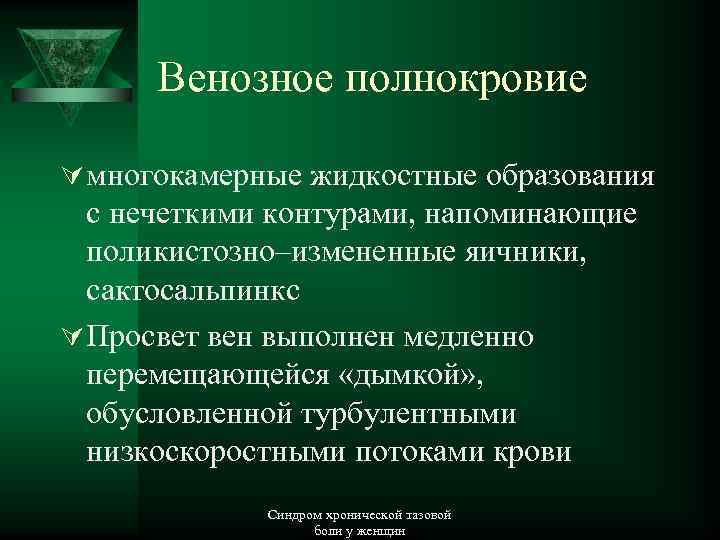 Венозное полнокровие

многокамерные жидкостные образования с нечеткими контурами, напоминающие поликистозно–измененные яичники, сактосальпинкс

Просвет вен выполнен медленно перемещающейся «дымкой», обусловленной турбулентными низкоскоростными потоками крови

Синдром хронической тазовой боли у женщин